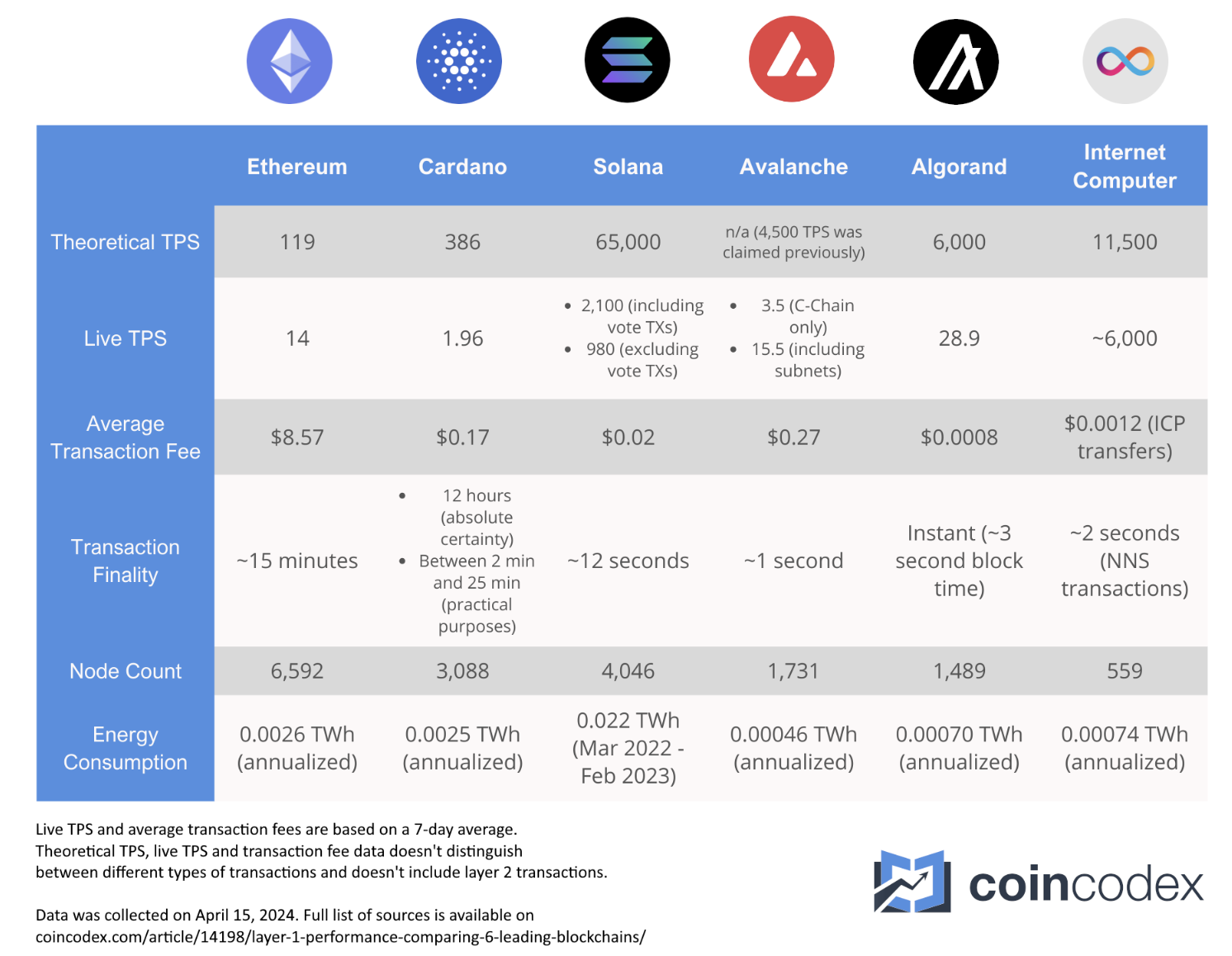 | | Ethereum | Cardano | Solana | Avalanche | Algorand | Internet Computer |
|---|---|---|---|---|---|---|
| Theoretical TPS | 119 | 386 | 65,000 | n/a (4,500 TPS was claimed previously) | 6,000 | 11,500 |
| Live TPS | 14 | 1.96 | • 2,100 (including vote TXs) • 980 (excluding vote TXs) | • 3.5 (C-Chain only) • 15.5 (including subnets) | 28.9 | ~6,000 |
| Average Transaction Fee | $8.57 | $0.17 | $0.02 | $0.27 | $0.0008 | $0.0012 (ICP transfers) |
| Transaction Finality | ~15 minutes | • 12 hours (absolute certainty) • Between 2 min and 25 min (practical purposes) | ~12 seconds | ~1 second | Instant (~3 second block time) | ~2 seconds (NNS transactions) |
| Node Count | 6,592 | 3,088 | 4,046 | 1,731 | 1,489 | 559 |
| Energy Consumption | 0.0026 TWh (annualized) | 0.0025 TWh (annualized) | 0.022 TWh (Mar 2022 - Feb 2023) | 0.00046 TWh (annualized) | 0.00070 TWh (annualized) | 0.00074 TWh (annualized) |

Live TPS and average transaction fees are based on a 7-day average.
Theoretical TPS, live TPS and transaction fee data doesn't distinguish between different types of transactions and doesn't include layer 2 transactions.

Data was collected on April 15, 2024. Full list of sources is available on coincodex.com/article/14198/layer-1-performance-comparing-6-leading-blockchains/

coincodex